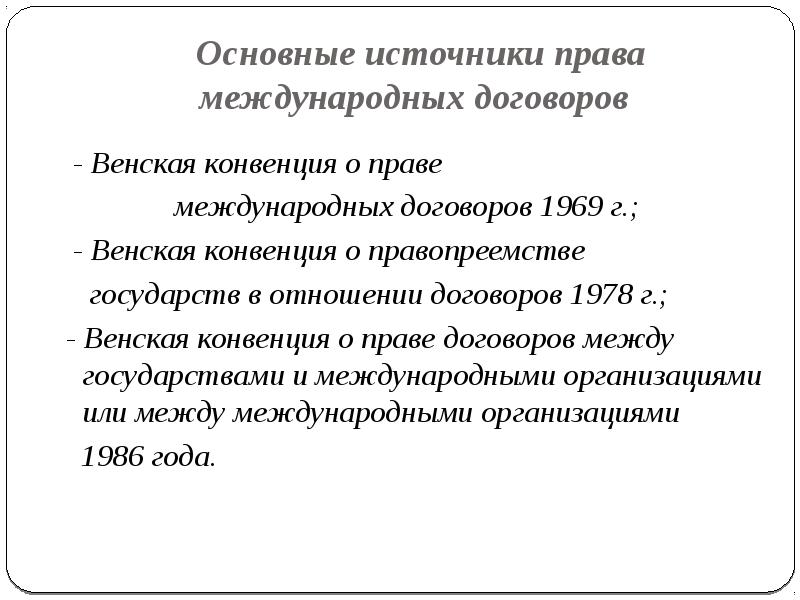 Основные источники права международных договоров

- Венская конвенция о праве международных договоров 1969 г.;

- Венская конвенция о правопреемстве государств в отношении договоров 1978 г.;

- Венская конвенция о праве договоров между государствами и международными организациями или между международными организациями 1986 года.